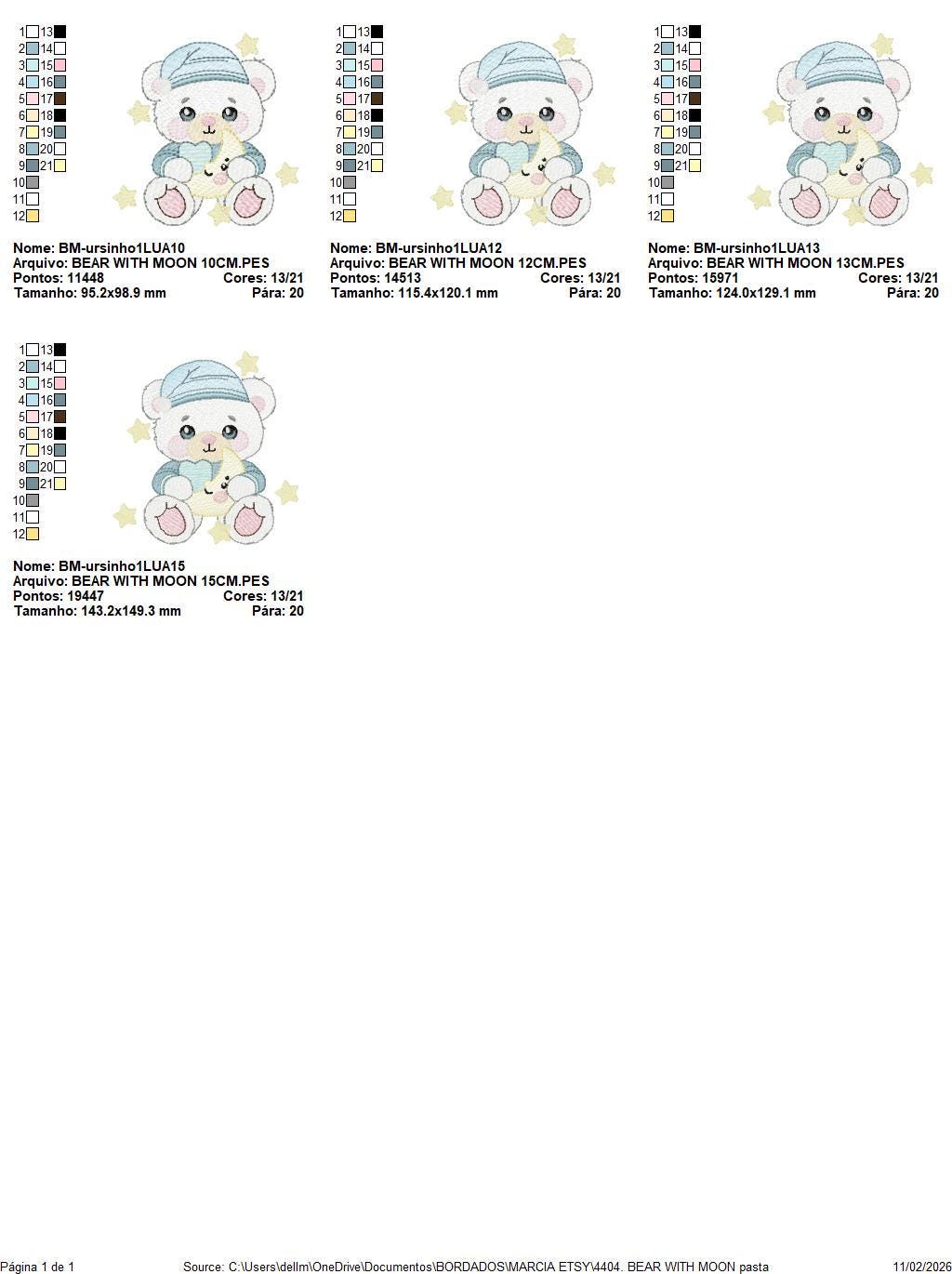 1 13
2 14
3 15
4 16
5 17
6 18
7 19
8 20
9 21
10
11
12

Nome: BM-ursinho1LUA10
Arquivo: BEAR WITH MOON 10CM.PES
Pontos: 11448 Cores: 13/21
Tamanho: 95.2x98.9 mm Pára: 20

1 13
2 14
3 15
4 16
5 17
6 18
7 19
8 20
9 21
10
11
12

Nome: BM-ursinho1LUA12
Arquivo: BEAR WITH MOON 12CM.PES
Pontos: 14513 Cores: 13/21
Tamanho: 115.4x120.1 mm Pára: 20

1 13
2 14
3 15
4 16
5 17
6 18
7 19
8 20
9 21
10
11
12

Nome: BM-ursinho1LUA13
Arquivo: BEAR WITH MOON 13CM.PES
Pontos: 15971 Cores: 13/21
Tamanho: 124.0x129.1 mm Pára: 20

1 13
2 14
3 15
4 16
5 17
6 18
7 19
8 20
9 21
10
11
12

Nome: BM-ursinho1LUA15
Arquivo: BEAR WITH MOON 15CM.PES
Pontos: 19447 Cores: 13/21
Tamanho: 143.2x149.3 mm Pára: 20

Página 1 de 1 Source: C:\Users\dellm\OneDrive\Documentos\BORDADOS\MARCIA ETSY\4404. BEAR WITH MOON pasta 11/02/2026